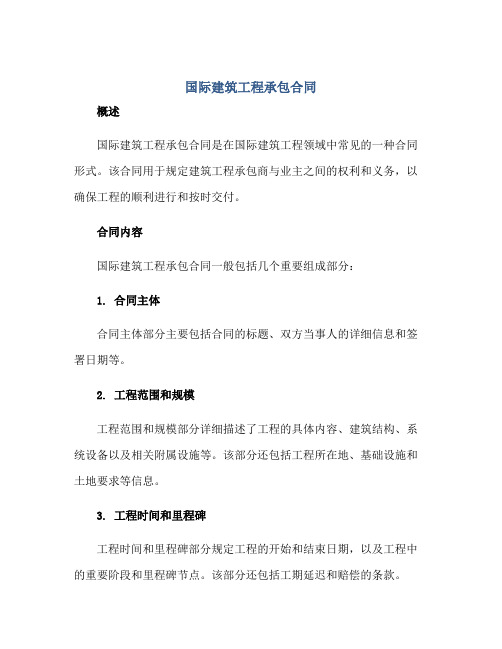 国际建筑工程承包合同

概述

国际建筑工程承包合同是在国际建筑工程领域中常见的一种合同形式。该合同用于规定建筑工程承包商与业主之间的权利和义务，以确保工程的顺利进行和按时交付。

合同内容

国际建筑工程承包合同一般包括几个重要组成部分：

1. 合同主体

合同主体部分主要包括合同的标题、双方当事人的详细信息和签署日期等。

2. 工程范围和规模

工程范围和规模部分详细描述了工程的具体内容、建筑结构、系统设备以及相关附属设施等。该部分还包括工程所在地、基础设施和土地要求等信息。

3. 工程时间和里程碑

工程时间和里程碑部分规定工程的开始和结束日期，以及工程中的重要阶段和里程碑节点。该部分还包括工期延迟和赔偿的条款。